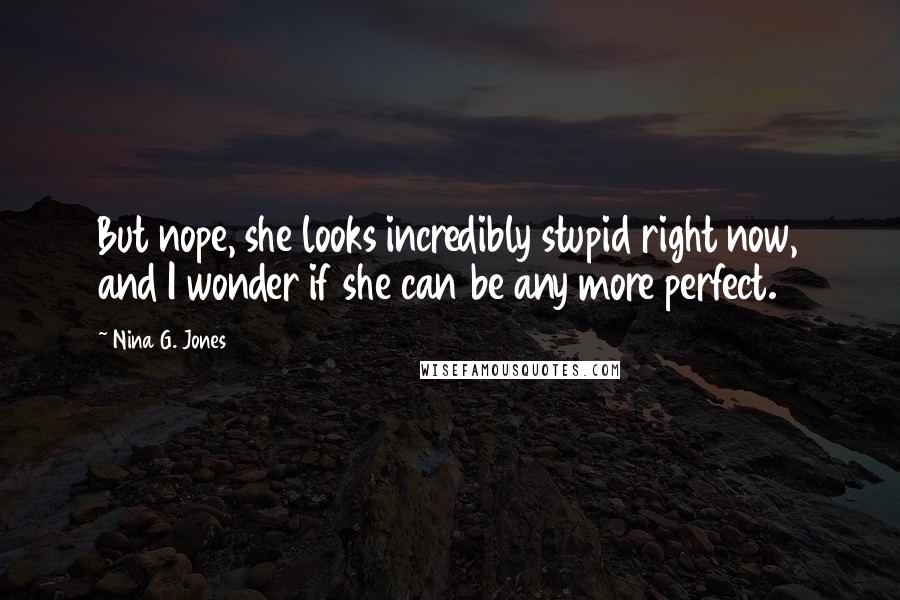 But nope, she looks incredibly stupid right now, and I wonder if she can be any more perfect.

~ Nina G. Jones

WISEFAMOUSQUOTES.COM